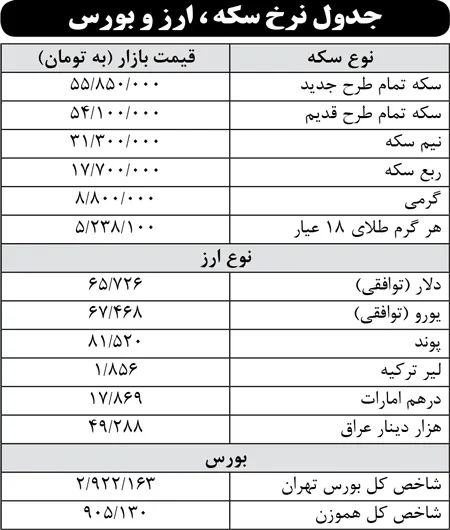 جدول نرخ سکه، ارز و بورس

| نوع سکه | قیمت بازار (به تومان) |
|---|---|
| سکه تمام طرح جدید | ۵۵/۸۵۰/۰۰۰ |
| سکه تمام طرح قدیم | ۵۴/۱۰۰/۰۰۰ |
| نیم سکه | ۳۱/۳۰۰/۰۰۰ |
| ربع سکه | ۱۷/۷۰۰/۰۰۰ |
| گرمی | ۸/۸۰۰/۰۰۰ |
| هر گرم طلای ۱۸ عیار | ۵/۲۳۸/۱۰۰ |
| نوع ارز | |
| دلار (توافقی) | ۶۵/۷۲۶ |
| یورو (توافقی) | ۶۷/۴۶۸ |
| پوند | ۸۱/۵۲۰ |
| لیر ترکیه | ۱/۸۵۶ |
| درهم امارات | ۱۷/۸۶۹ |
| هزار دینار عراق | ۴۹/۲۸۸ |
| بورس | |
| شاخص کل بورس تهران | ۲/۹۲۲/۱۶۳ |
| شاخص کل هموزن | ۹۰۵/۱۳۰ |